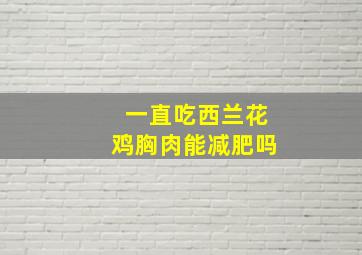 一直吃西兰花
鸡胸肉能减肥吗